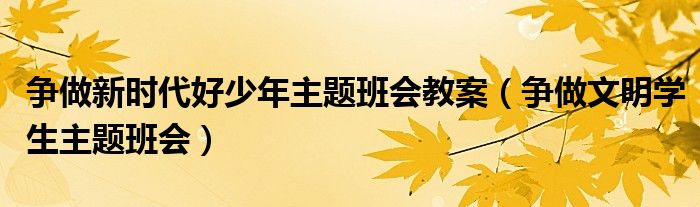 争做新时代好少年主题班会教案（争做文明学生主题班会）